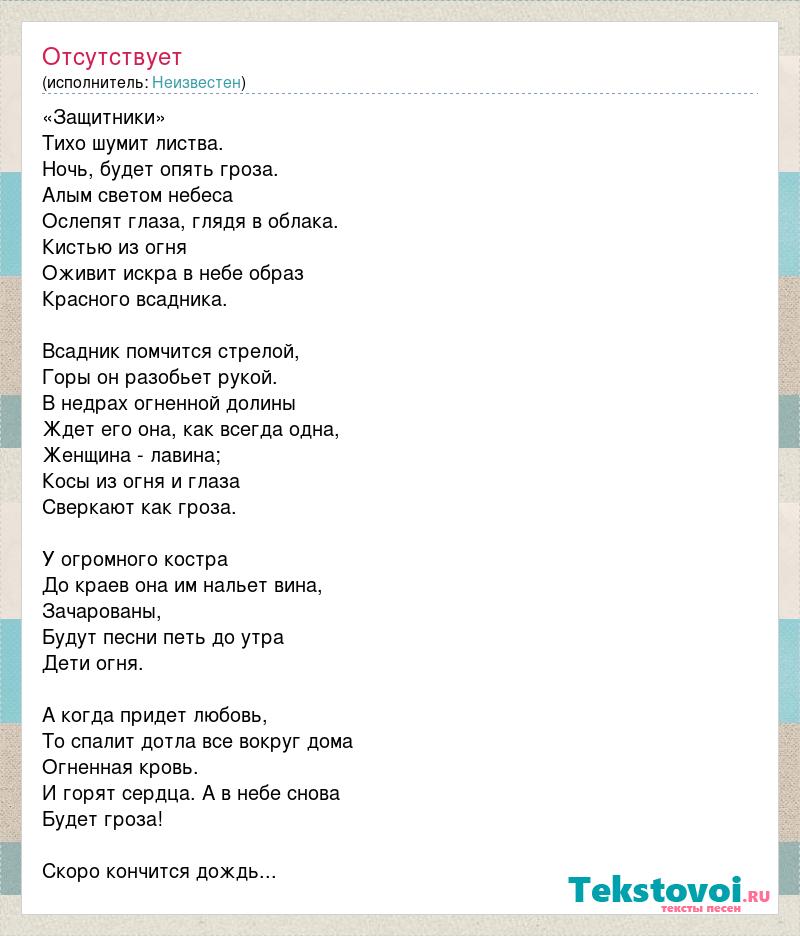 Отсутствует
(исполнитель: Неизвестен)

«Защитники»
Тихо шумит листва.
Ночь, будет опять гроза.
Алым светом небеса
Ослепят глаза, глядя в облака.
Кистью из огня
Оживит искра в небе образ
Красного всадника.

Всадник помчится стрелой,
Горы он разобьет рукой.
В недрах огненной долины
Ждет его она, как всегда одна,
Женщина - лавина;
Косы из огня и глаза
Сверкают как гроза.

У огромного костра
До краев она им нальет вина,
Зачарованы,
Будут песни петь до утра
Дети огня.

А когда придет любовь,
То спалит дотла все вокруг дома
Огненная кровь.
И горят сердца. А в небе снова
Будет гроза!

Скоро кончится дождь...

Tekstovoi.ru
тексты песен